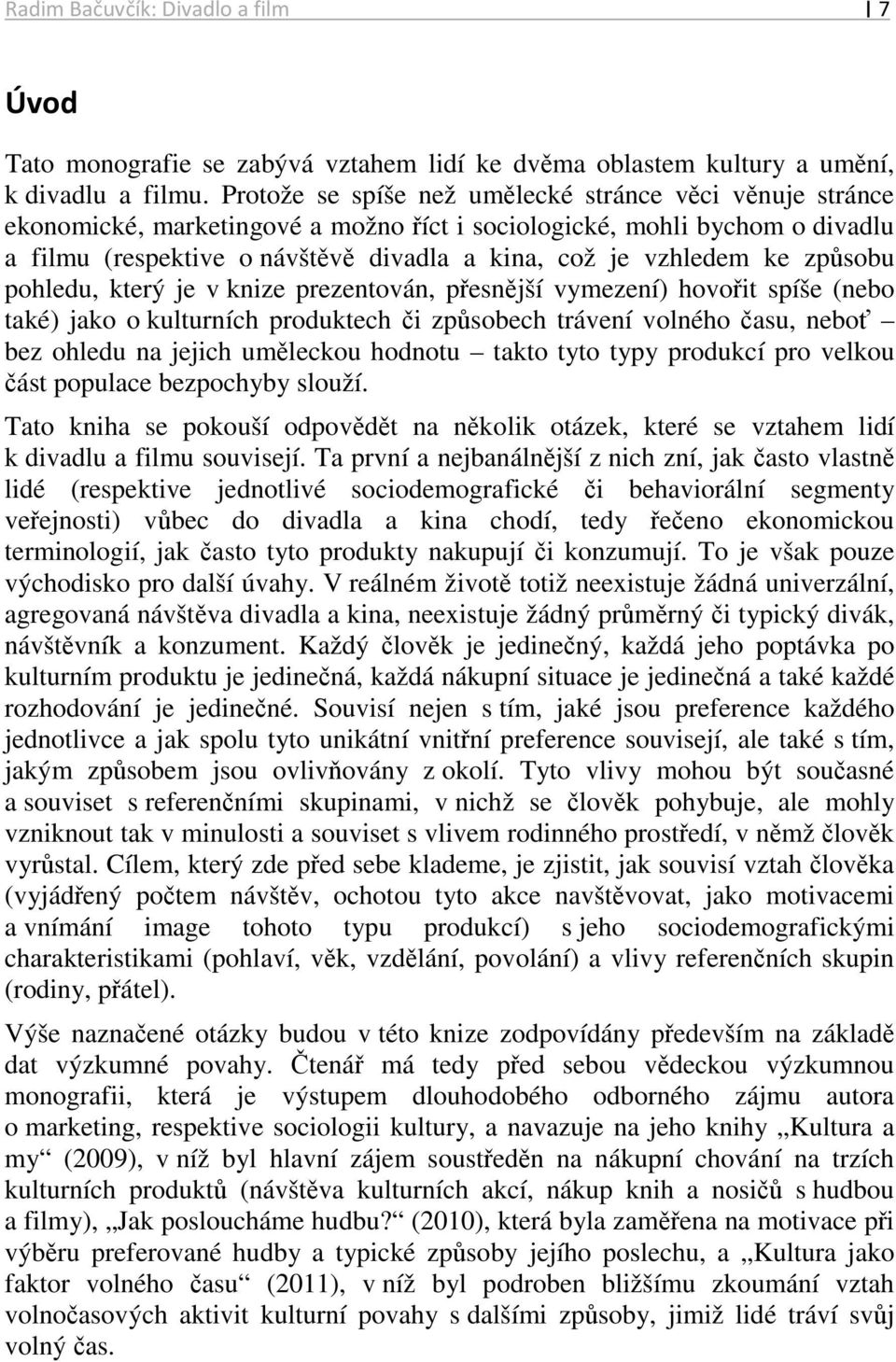 Radim Bačuvčík: Divadlo a film | 7

Úvod

Tato monografie se zabývá vztahem lidí ke dvěma oblastem kultury a umění, k divadlu a filmu. Protože se spíše než umělecké stránce věci věnuje stránce ekonomické, marketingové a možno říct i sociologické, mohli bychom o divadlu a filmu (respektive o návštěvě divadla a kina, což je vzhledem ke způsobu pohledu, který je v knize prezentován, přesnější vymezení) hovořit spíše (nebo také) jako o kulturních produktech či způsobech trávení volného času, neboť – bez ohledu na jejich uměleckou hodnotu – takto tyto typy produkcí pro velkou část populace bezpochyby slouží.

Tato kniha se pokouší odpovědět na několik otázek, které se vztahem lidí k divadlu a filmu souvisejí. Ta první a nejbanálnější z nich zní, jak často vlastně lidé (respektive jednotlivé sociodemografické či behaviorální segmenty veřejnosti) vůbec do divadla a kina chodí, tedy řečeno ekonomickou terminologií, jak často tyto produkty nakupují či konzumují. To je však pouze východisko pro další úvahy. V reálném životě totiž neexistuje žádná univerzální, agregovaná návštěva divadla a kina, neexistuje žádný průměrný či typický divák, návštěvník a konzument. Každý člověk je jedinečný, každá jeho poptávka po kulturním produktu je jedinečná, každá nákupní situace je jedinečná a také každé rozhodování je jedinečné. Souvisí nejen s tím, jaké jsou preference každého jednotlivce a jak spolu tyto unikátní vnitřní preference souvisejí, ale také s tím, jakým způsobem jsou ovlivňovány z okolí. Tyto vlivy mohou být současné a souviset s referenčními skupinami, v nichž se člověk pohybuje, ale mohly vzniknout tak v minulosti a souviset s vlivem rodinného prostředí, v němž člověk vyrůstal. Cílem, který zde před sebe klademe, je zjistit, jak souvisí vztah člověka (vyjádřený počtem návštěv, ochotou tyto akce navštěvovat, jako motivacemi a vnímání image tohoto typu produkcí) s jeho sociodemografickými charakteristikami (pohlaví, věk, vzdělání, povolání) a vlivy referenčních skupin (rodiny, přátel).

Výše naznačené otázky budou v této knize zodpovídány především na základě dat výzkumné povahy. Čtenář má tedy před sebou vědeckou výzkumnou monografii, která je výstupem dlouhodobého odborného zájmu autora o marketing, respektive sociologii kultury, a navazuje na jeho knihy „Kultura a my“ (2009), v níž byl hlavní zájem soustředěn na nákupní chování na trzích kulturních produktů (návštěva kulturních akcí, nákup knih a nosičů s hudbou a filmy), „Jak posloucháme hudbu?“ (2010), která byla zaměřena na motivace při výběru preferované hudby a typické způsoby jejího poslechu, a „Kultura jako faktor volného času“ (2011), v níž byl podroben bližšímu zkoumání vztah volnočasových aktivit kulturní povahy s dalšími způsoby, jimiž lidé tráví svůj volný čas.